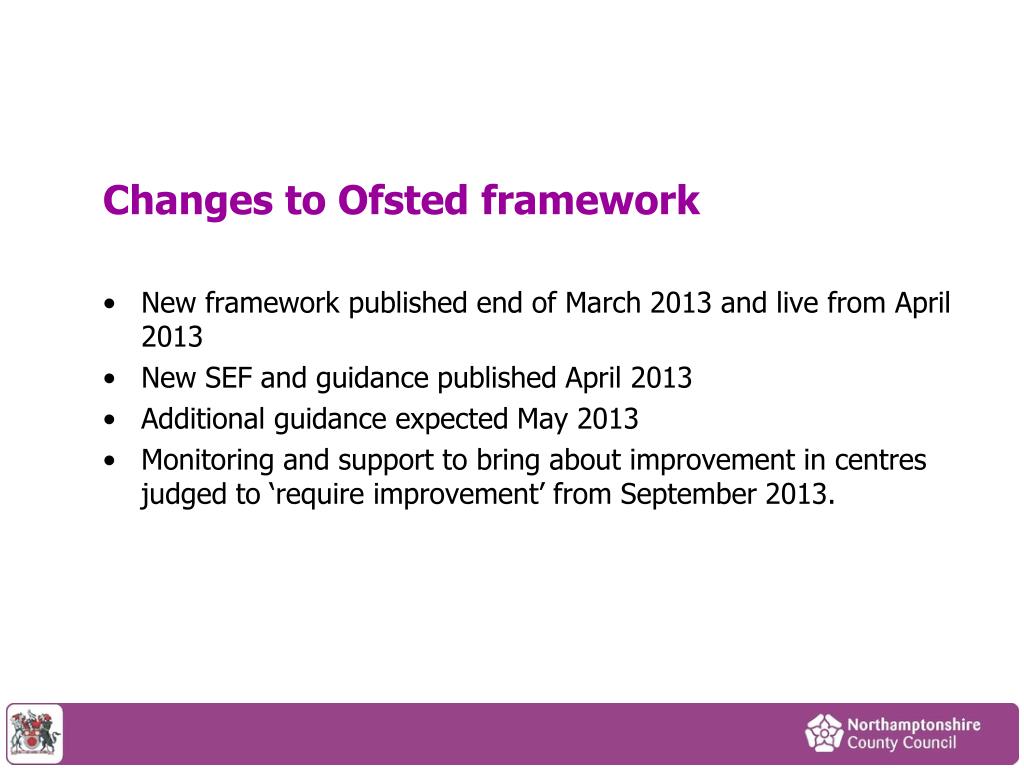 Changes to Ofsted framework

• New framework published end of March 2013 and live from April 2013
• New SEF and guidance published April 2013
• Additional guidance expected May 2013
• Monitoring and support to bring about improvement in centres judged to ‘require improvement’ from September 2013.

Northamptonshire County Council